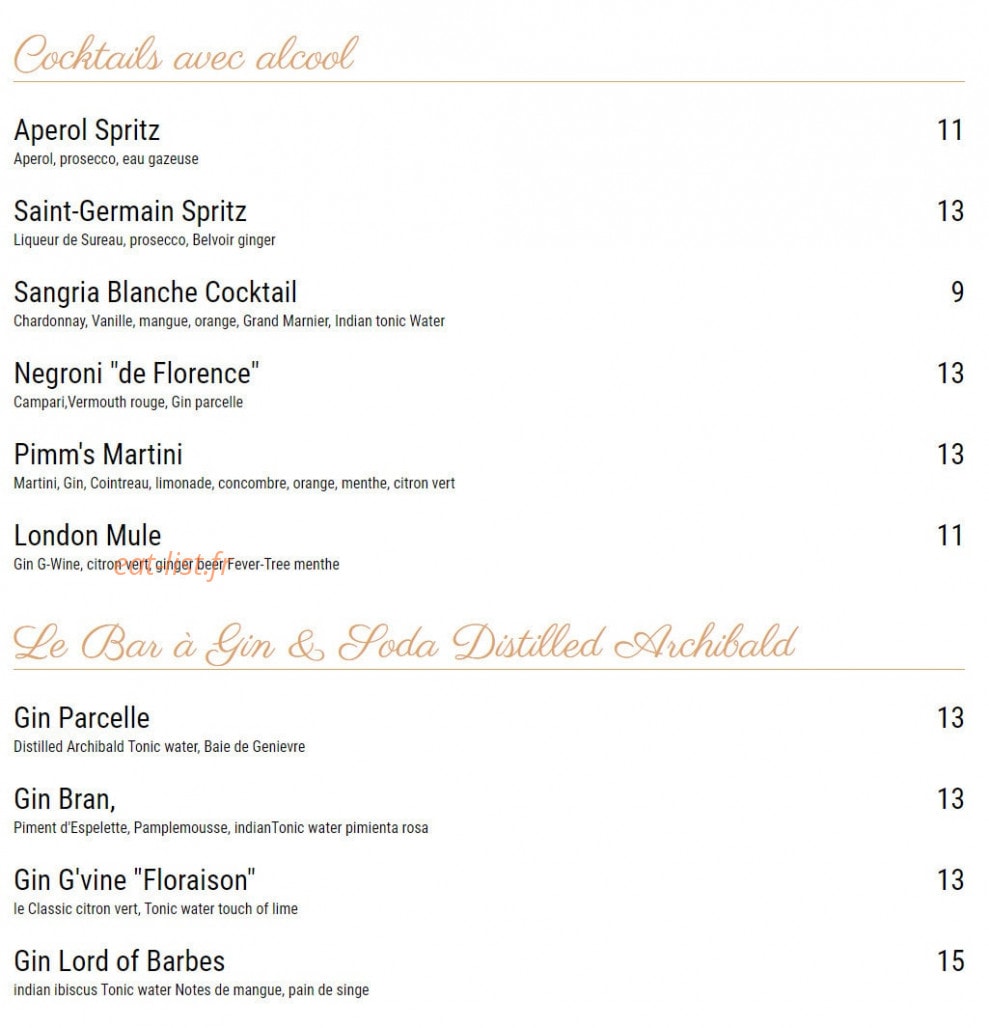 Cocktails avec alcool

Aperol Spritz
11
Aperol, prosecco, eau gazeuse

Saint-Germain Spritz
13
Liqueur de Sureau, prosecco, Belvoir ginger

Sangria Blanche Cocktail
9
Chardonnay, Vanille, mangue, orange, Grand Marnier, Indian tonic Water

Negroni "de Florence"
13
Campari,Vermouth rouge, Gin parcelle

Pimm's Martini
13
Martini, Gin, Cointreau, limonade, concombre, orange, menthe, citron vert

London Mule
11
Gin G-Wine, citron vert, ginger beer Fever-Tree menthe

eat-list.fr

Le Bar à Gin & Soda Distilled Archibald

Gin Parcelle
13
Distilled Archibald Tonic water, Baie de Genievre

Gin Bran,
13
Piment d'Espelette, Pamplemousse, indianTonic water pimienta rosa

Gin G'vine "Floraison"
13
le Classic citron vert, Tonic water touch of lime

Gin Lord of Barbes
15
indian ibiscus Tonic water Notes de mangue, pain de singe